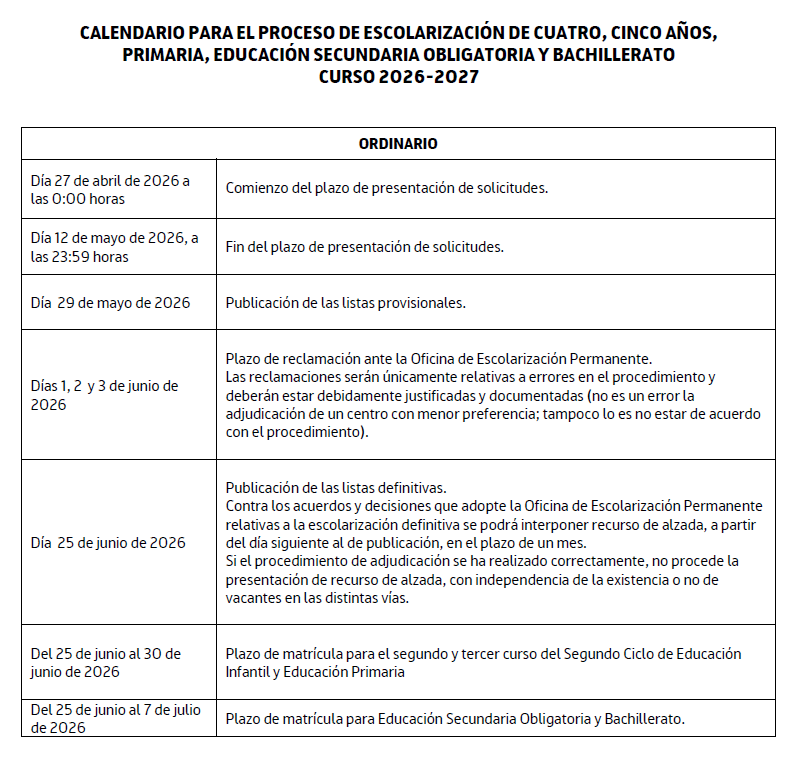 CALENDARIO PARA EL PROCESO DE ESCOLARIZACIÓN DE CUATRO, CINCO AÑOS, PRIMARIA, EDUCACIÓN SECUNDARIA OBLIGATORIA Y BACHILLERATO
CURSO 2026-2027

| ORDINARIO | |
|---|---|
| Día 27 de abril de 2026 a las 0:00 horas | Comienzo del plazo de presentación de solicitudes. |
| Día 12 de mayo de 2026, a las 23:59 horas | Fin del plazo de presentación de solicitudes. |
| Día 29 de mayo de 2026 | Publicación de las listas provisionales. |
| Días 1, 2 y 3 de junio de 2026 | Plazo de reclamación ante la Oficina de Escolarización Permanente. Las reclamaciones serán únicamente relativas a errores en el procedimiento y deberán estar debidamente justificadas y documentadas (no es un error la adjudicación de un centro con menor preferencia; tampoco lo es no estar de acuerdo con el procedimiento). |
| Día 25 de junio de 2026 | Publicación de las listas definitivas. Contra los acuerdos y decisiones que adopte la Oficina de Escolarización Permanente relativas a la escolarización definitiva se podrá interponer recurso de alzada, a partir del día siguiente al de publicación, en el plazo de un mes. Si el procedimiento de adjudicación se ha realizado correctamente, no procede la presentación de recurso de alzada, con independencia de la existencia o no de vacantes en las distintas vías. |
| Del 25 de junio al 30 de junio de 2026 | Plazo de matrícula para el segundo y tercer curso del Segundo Ciclo de Educación Infantil y Educación Primaria |
| Del 25 de junio al 7 de julio de 2026 | Plazo de matrícula para Educación Secundaria Obligatoria y Bachillerato. |